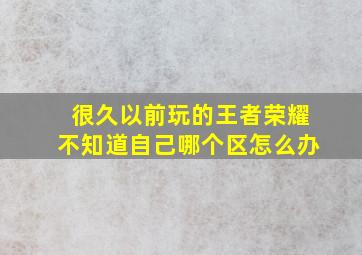 很久以前玩的王者荣耀
不知道自己哪个区怎么办